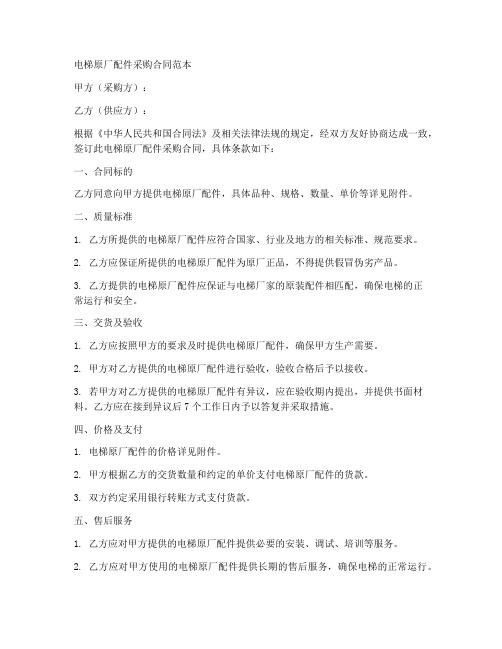 电梯原厂配件采购合同范本

甲方（采购方）：

乙方（供应方）：

根据《中华人民共和国合同法》及相关法律法规的规定，经双方友好协商达成一致，签订此电梯原厂配件采购合同，具体条款如下：

一、合同标的

乙方同意向甲方提供电梯原厂配件，具体品种、规格、数量、单价等详见附件。

二、质量标准

1. 乙方所提供的电梯原厂配件应符合国家、行业及地方的相关标准、规范要求。

2. 乙方应保证所提供的电梯原厂配件为原厂正品，不得提供假冒伪劣产品。

3. 乙方提供的电梯原厂配件应保证与电梯厂家的原装配件相匹配，确保电梯的正常运行和安全。

三、交货及验收

1. 乙方应按照甲方的要求及时提供电梯原厂配件，确保甲方生产需要。

2. 甲方对乙方提供的电梯原厂配件进行验收，验收合格后予以接收。

3. 若甲方对乙方提供的电梯原厂配件有异议，应在验收期内提出，并提供书面材料。乙方应在接到异议后 7 个工作日内予以答复并采取措施。

四、价格及支付

1. 电梯原厂配件的价格详见附件。

2. 甲方根据乙方的交货数量和约定的单价支付电梯原厂配件的货款。

3. 双方约定采用银行转账方式支付货款。

五、售后服务

1. 乙方应对甲方提供的电梯原厂配件提供必要的安装、调试、培训等服务。

2. 乙方应对甲方使用的电梯原厂配件提供长期的售后服务，确保电梯的正常运行。